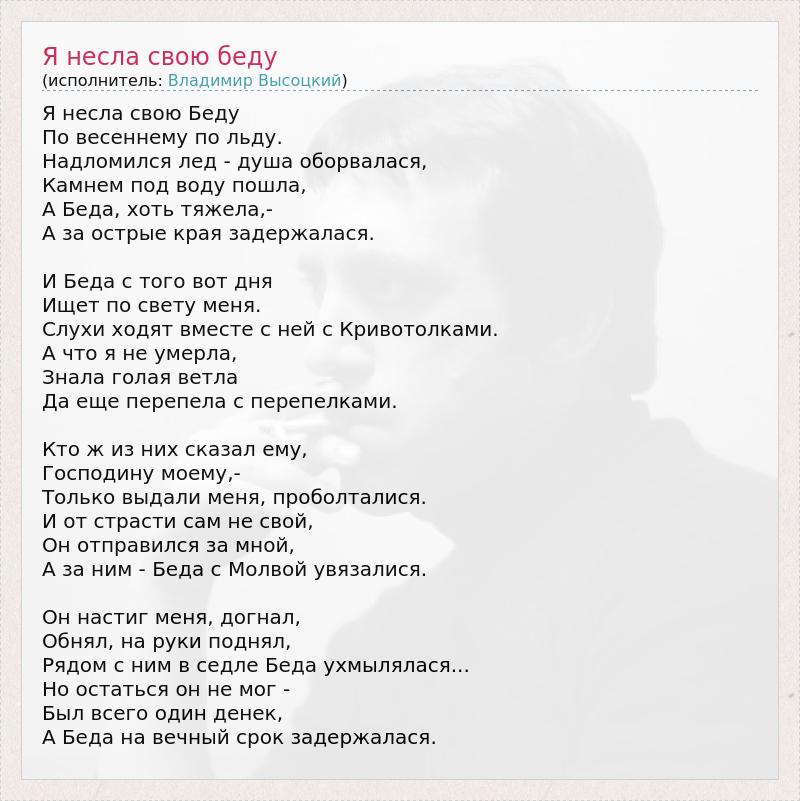 Я несла свою беду
(исполнитель: Владимир Высоцкий)

Я несла свою Беду
По весеннему по льду.
Надломился лед - душа оборвалася,
Камнем под воду пошла,
А Беда, хоть тяжела,-
А за острые края задержалася.

И Беда с того вот дня
Ищет по свету меня.
Слухи ходят вместе с ней с Кривотолками.
А что я не умерла,
Знала голая ветла
Да еще перепела с перепелками.

Кто ж из них сказал ему,
Господину моему,-
Только выдали меня, проболталися.
И от страсти сам не свой,
Он отправился за мной,
А за ним - Беда с Молвой увязалися.

Он настиг меня, догнал,
Обнял, на руки поднял,
Рядом с ним в седле Беда ухмылялася...
Но остаться он не мог -
Был всего один денек,
А Беда на вечный срок задержалася.